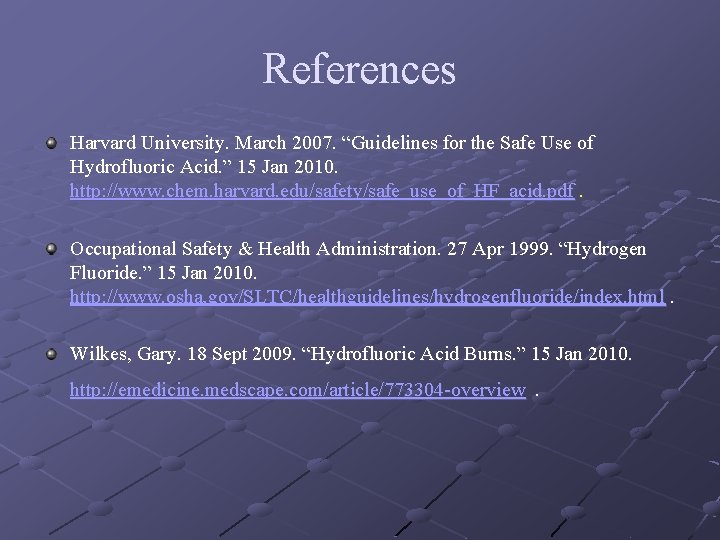 References

Harvard University. March 2007. “Guidelines for the Safe Use of Hydrofluoric Acid.” 15 Jan 2010. http://www.chem.harvard.edu/safety/safe_use_of_HF_acid.pdf .

Occupational Safety & Health Administration. 27 Apr 1999. “Hydrogen Fluoride.” 15 Jan 2010. http://www.osha.gov/SLTC/healthguidelines/hydrogenfluoride/index.html .

Wilkes, Gary. 18 Sept 2009. “Hydrofluoric Acid Burns.” 15 Jan 2010.

http://emedicine.medscape.com/article/773304-overview .